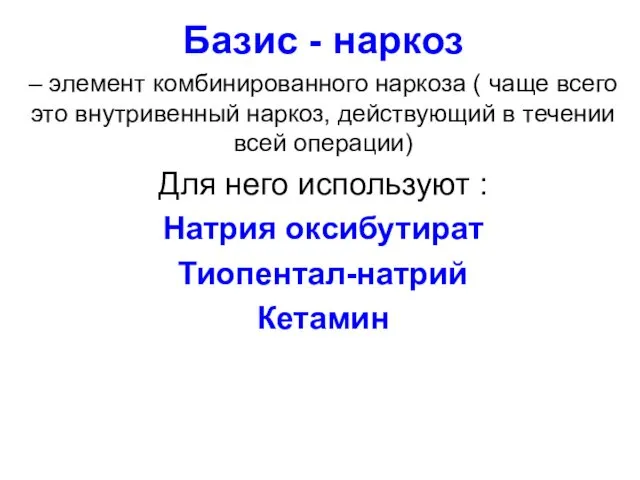 Базис - наркоз

– элемент комбинированного наркоза ( чаще всего это внутривенный наркоз, действующий в течении всей операции)

Для него используют :

Натрия оксибутират

Тиопентал-натрий

Кетамин